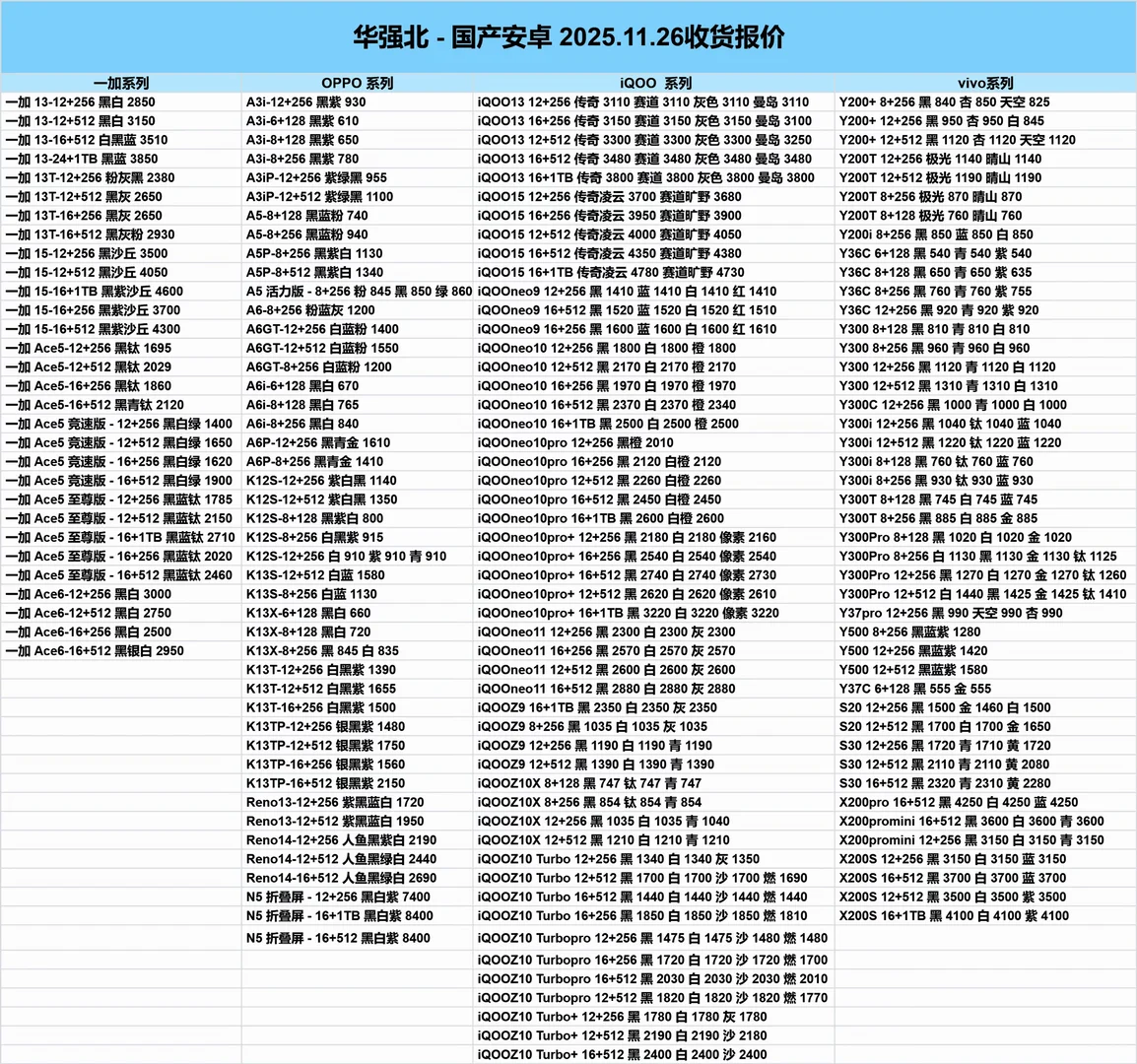 华强北 - 国产安卓 2025.11.26收货报价

| 一加系列 | OPPO 系列 | iQOO 系列 | vivo系列 |
|---|---|---|---|
| 一加 13-12+256 黑白 2850 | A3i-12+256 黑紫 930 | iQOO13 12+256 传奇 3110 赛道 3110 灰色 3110 曼岛 3110 | Y200+ 8+256 黑 840 杏 850 天空 825 |
| 一加 13-12+512 黑白 3150 | A3i-6+128 黑紫 610 | iQOO13 16+256 传奇 3150 赛道 3150 灰色 3150 曼岛 3100 | Y200+ 12+256 黑 950 杏 950 白 845 |
| 一加 13-16+512 白黑蓝 3510 | A3i-8+128 黑紫 650 | iQOO13 12+512 传奇 3300 赛道 3300 灰色 3300 曼岛 3250 | Y200+ 12+512 黑 1120 杏 1120 天空 1120 |
| 一加 13-24+1TB 黑蓝 3850 | A3i-8+256 黑紫 780 | iQOO13 16+512 传奇 3480 赛道 3480 灰色 3480 曼岛 3480 | Y200T 12+256 极光 1140 晴山 1140 |
| 一加 13T-12+256 粉灰黑 2380 | A3iP-12+256 紫绿黑 955 | iQOO13 16+1TB 传奇 3800 赛道 3800 灰色 3800 曼岛 3800 | Y200T 12+512 极光 1190 晴山 1190 |
| 一加 13T-12+512 黑灰 2650 | A3iP-12+512 紫绿黑 1100 | iQOO15 12+256 传奇凌云 3700 赛道旷野 3680 | Y200T 8+256 极光 870 晴山 870 |
| 一加 13T-16+256 黑灰 2650 | A5-8+128 黑蓝粉 740 | iQOO15 16+256 传奇凌云 3950 赛道旷野 3900 | Y200T 8+128 极光 760 晴山 760 |
| 一加 13T-16+512 黑灰粉 2930 | A5-8+256 黑蓝粉 940 | iQOO15 12+512 传奇凌云 4000 赛道旷野 4050 | Y200i 8+256 黑 850 蓝 850 白 850 |
| 一加 15-12+256 黑沙丘 3500 | A5P-8+256 黑紫白 1130 | iQOO15 16+512 传奇凌云 4350 赛道旷野 4380 | Y36C 6+128 黑 540 青 540 紫 540 |
| 一加 15-12+512 黑沙丘 4050 | A5P-8+512 黑紫白 1340 | iQOO15 16+1TB 传奇凌云 4780 赛道旷野 4730 | Y36C 8+128 黑 650 青 650 紫 635 |
| 一加 15-16+1TB 黑紫沙丘 4600 | A5 活力版 - 8+256 粉 845 黑 850 绿 860 | iQOOneo9 12+256 黑 1410 蓝 1410 白 1410 红 1410 | Y36C 8+256 黑 760 青 760 紫 755 |
| 一加 15-16+256 黑紫沙丘 3700 | A6-8+256 粉蓝灰 1200 | iQOOneo9 16+512 黑 1520 蓝 1520 白 1520 红 1510 | Y36C 12+256 黑 920 青 920 紫 920 |
| 一加 15-16+512 黑紫沙丘 4300 | A6GT-12+256 白蓝粉 1400 | iQOOneo9 16+256 黑 1600 蓝 1600 白 1600 红 1610 | Y300 8+128 黑 810 青 810 白 810 |
| 一加 Ace5-12+256 黑钛 1695 | A6GT-12+512 白蓝粉 1550 | iQOOneo10 12+256 黑 1800 白 1800 橙 1800 | Y300 8+256 黑 960 青 960 白 960 |
| 一加 Ace5-12+512 黑钛 2029 | A6GT-8+256 白蓝粉 1200 | iQOOneo10 12+512 黑 2170 白 2170 橙 2170 | Y300 12+256 黑 1120 青 1120 白 1120 |
| 一加 Ace5-16+256 黑钛 1860 | A6i-6+128 黑白 670 | iQOOneo10 16+256 黑 1970 白 1970 橙 1970 | Y300 12+512 黑 1310 青 1310 白 1310 |
| 一加 Ace5-16+512 黑青钛 2120 | A6i-8+128 黑白 765 | iQOOneo10 16+512 黑 2370 白 2370 橙 2340 | Y300C 12+256 黑 1000 青 1000 白 1000 |
| 一加 Ace5 竞速版 - 12+256 黑白绿 1400 | A6i-8+256 黑白 840 | iQOOneo10 16+1TB 黑 2500 白 2500 橙 2500 | Y300i 12+256 黑 1040 钛 1040 蓝 1040 |
| 一加 Ace5 竞速版 - 12+512 黑白绿 1650 | A6P-12+256 黑青金 1610 | iQOOneo10pro 12+256 黑橙 2010 | Y300i 12+512 黑 1220 钛 1220 蓝 1220 |
| 一加 Ace5 竞速版 - 16+256 黑白绿 1620 | A6P-8+256 黑青金 1410 | iQOOneo10pro 16+256 黑 2120 白橙 2120 | Y300i 8+128 黑 760 钛 760 蓝 760 |
| 一加 Ace5 竞速版 - 16+512 黑白绿 1900 | K12S-12+256 紫白黑 1140 | iQOOneo10pro 12+512 黑 2260 白橙 2260 | Y300i 8+256 黑 930 钛 930 蓝 930 |
| 一加 Ace5 至尊版 - 12+256 黑蓝钛 1785 | K12S-12+512 紫白黑 1350 | iQOOneo10pro 16+512 黑 2450 白橙 2450 | Y300T 8+128 黑 745 白 745 蓝 745 |
| 一加 Ace5 至尊版 - 12+512 黑蓝钛 2150 | K12S-8+128 黑紫白 800 | iQOOneo10pro 16+1TB 黑 2600 白橙 2600 | Y300T 8+256 黑 885 白 885 金 885 |
| 一加 Ace5 至尊版 - 16+1TB 黑蓝钛 2710 | K12S-8+256 白黑紫 915 | iQOOneo10pro+ 12+256 黑 2180 白 2180 像素 2160 | Y300Pro 8+128 黑 1020 白 1020 金 1020 |
| 一加 Ace5 至尊版 - 16+256 黑蓝钛 2020 | K12S-12+256 白 910 紫 910 青 910 | iQOOneo10pro+ 16+256 黑 2540 白 2540 像素 2540 | Y300Pro 8+256 白 1130 黑 1130 金 1130 钛 1125 |
| 一加 Ace5 至尊版 - 16+512 黑蓝钛 2460 | K13S-12+512 白蓝 1580 | iQOOneo10pro+ 16+512 黑 2740 白 2740 像素 2730 | Y300Pro 12+256 黑 1270 白 1270 金 1270 钛 1260 |
| 一加 Ace6-12+256 黑白 3000 | K13S-8+256 白蓝 1130 | iQOOneo10pro+ 12+512 黑 2620 白 2620 像素 2610 | Y300Pro 12+512 白 1440 黑 1425 金 1425 钛 1410 |
| 一加 Ace6-12+512 黑白 2750 | K13X-6+128 黑白 660 | iQOOneo10pro+ 16+1TB 黑 3220 白 3220 像素 3220 | Y37pro 12+256 黑 990 天空 990 杏 990 |
| 一加 Ace6-16+256 黑白 2500 | K13X-8+128 黑白 720 | iQOOneo11 12+256 黑 2300 白 2300 灰 2300 | Y500 8+256 黑蓝紫 1280 |
| 一加 Ace6-16+512 黑银白 2950 | K13X-8+256 黑 845 白 835 | iQOOneo11 16+256 黑 2570 白 2570 灰 2570 | Y500 12+256 黑蓝紫 1420 |
| | K13T-12+256 白黑紫 1390 | iQOOneo11 12+512 黑 2600 白 2600 灰 2600 | Y500 12+512 黑蓝紫 1580 |
| | K13T-12+512 白黑紫 1655 | iQOOneo11 16+512 黑 2880 白 2880 灰 2880 | Y37C 6+128 黑 555 金 555 |
| | K13T-16+256 白黑紫 1500 | iQOOZ9 16+1TB 黑 2350 白 2350 灰 2350 | S20 12+256 黑 1500 金 1460 白 1500 |
| | K13TP-12+256 银黑紫 1480 | iQOOZ9 8+256 黑 1035 白 1035 灰 1035 | S20 12+512 黑 1700 白 1700 金 1650 |
| | K13TP-12+512 银黑紫 1750 | iQOOZ9 12+256 黑 1190 白 1190 青 1190 | S30 12+256 黑 1720 青 1710 黄 1720 |
| | K13TP-16+256 银黑紫 1560 | iQOOZ9 12+512 黑 1390 白 1390 青 1390 | S30 12+512 黑 2110 青 2110 黄 2080 |
| | K13TP-16+512 银黑紫 2150 | iQOOZ10X 8+128 黑 747 钛 747 青 747 | S30 16+512 黑 2320 青 2310 黄 2280 |
| | Reno13-12+256 紫黑蓝白 1720 | iQOOZ10X 8+256 黑 854 钛 854 青 854 | X200pro 16+512 黑 4250 白 4250 蓝 4250 |
| | Reno13-12+512 紫黑蓝白 1950 | iQOOZ10X 12+256 黑 1035 白 1035 青 1040 | X200promini 16+512 黑 3600 白 3600 青 3600 |
| | Reno14-12+256 人鱼黑紫白 2190 | iQOOZ10X 12+512 黑 1210 白 1210 青 1210 | X200promini 12+256 黑 3150 白 3150 青 3150 |
| | Reno14-12+512 人鱼黑绿白 2440 | iQOOZ10 Turbo 12+256 黑 1340 白 1340 灰 1350 | X200S 12+256 黑 3150 白 3150 蓝 3150 |
| | Reno14-16+512 人鱼黑绿白 2690 | iQOOZ10 Turbo 12+512 黑 1700 白 1700 沙 1700 燃 1690 | X200S 16+512 黑 3700 白 3700 蓝 3700 |
| | N5 折叠屏 - 12+256 黑白紫 7400 | iQOOZ10 Turbo 16+512 黑 1440 白 1440 沙 1440 燃 1440 | X200S 12+512 黑 3500 白 3500 紫 3500 |
| | N5 折叠屏 - 16+1TB 黑白紫 8400 | iQOOZ10 Turbo 16+256 黑 1850 白 1850 沙 1850 燃 1810 | X200S 16+1TB 黑 4100 白 4100 紫 4100 |
| | N5 折叠屏 - 16+512 黑白紫 8400 | iQOOZ10 Turbopro 12+256 黑 1475 白 1475 沙 1480 燃 1480 | |
| | | iQOOZ10 Turbopro 16+256 黑 1720 白 1720 沙 1720 燃 1700 | |
| | | iQOOZ10 Turbopro 16+512 黑 2030 白 2030 沙 2030 燃 2010 | |
| | | iQOOZ10 Turbopro 12+512 黑 1820 白 1820 沙 1820 燃 1770 | |
| | | iQOOZ10 Turbo+ 12+256 黑 1780 白 1780 灰 1780 | |
| | | iQOOZ10 Turbo+ 12+512 黑 2190 白 2190 沙 2180 | |
| | | iQOOZ10 Turbo+ 16+512 黑 2400 白 2400 沙 2400 | |